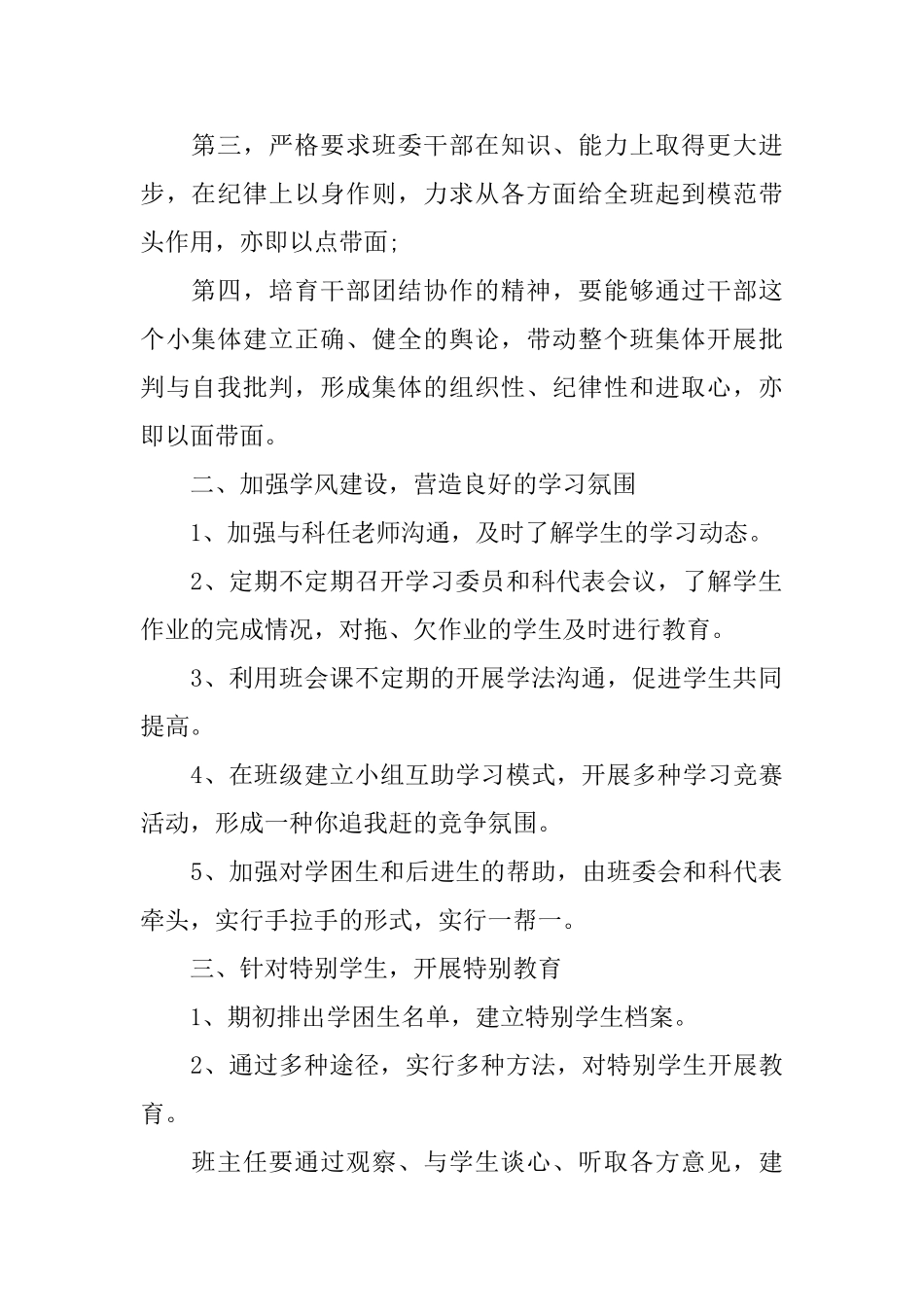 第三，严格要求班委干部在知识、能力上取得更大进步，在纪律上以身作则，力求从各方面给全班起到模范带头作用，亦即以点带面;

第四，培育干部团结协作的精神，要能够通过干部这个小集体建立正确、健全的舆论，带动整个班集体开展批判与自我批判，形成集体的组织性、纪律性和进取心，亦即以面带面。

二、加强学风建设，营造良好的学习氛围

1、加强与科任老师沟通，及时了解学生的学习动态。

2、定期不定期召开学习委员和科代表会议，了解学生作业的完成情况，对拖、欠作业的学生及时进行教育。

3、利用班会课不定期的开展学法沟通，促进学生共同提高。

4、在班级建立小组互助学习模式，开展多种学习竞赛活动，形成一种你追我赶的竞争氛围。

5、加强对学困生和后进生的帮助，由班委会和科代表牵头，实行手拉手的形式，实行一帮一。

三、针对特别学生，开展特别教育

1、期初排出学困生名单，建立特别学生档案。

2、通过多种途径，实行多种方法，对特别学生开展教育。

班主任要通过观察、与学生谈心、听取各方意见，建